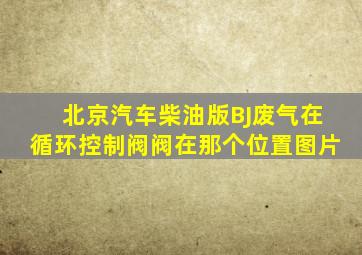 北京汽车柴油版BJ废气在循环控制阀阀在那个位置图片